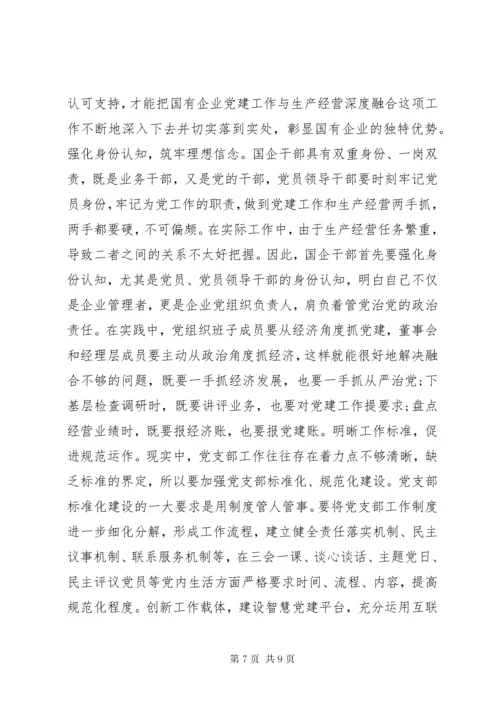 认可支持，才能把国有企业党建工作与生产经营深度融合这项工作不断地深入下去并切实落到实处，彰显国有企业的独特优势。强化身份认知，筑牢理想信念。国企干部具有双重身份、一岗双责，既是业务干部，又是党的干部，党员领导干部要时刻牢记党员身份，牢记为党工作的职责，做到党建工作和生产经营两手抓，两手都要硬，不可偏颇。在实际工作中，由于生产经营任务繁重，导致二者之间的关系不太好把握。因此，国企干部首先要强化身份认知，尤其是党员、党员领导干部的身份认知，明白自己不仅是企业管理者，更是企业党组织负责人，肩负着管党治党的政治责任。在实践中，党组织班子成员要从经济角度抓党建，董事会和经理层成员要主动从政治角度抓经济，这样就能很好地解决融合不够的问题，既要一手抓经济发展，也要一手抓从严治党；下基层检查调研时，既要讲评业务，也要对党建工作提要求；盘点经营业绩时，既要报经济账，也要报党建账。明晰工作标准，促进规范运作。现实中，党支部工作往往存在着力点不够清晰，缺乏标准的界定，所以要加强党支部标准化、规范化建设。党支部标准化建设的一大要求是用制度管人管事。要将党支部工作制度进一步细化分解，形成工作流程，建立健全责任落实机制、民主议事机制、联系服务机制等，在三会一课、谈心谈话、主题党日、民主评议党员等党内生活方面严格要求时间、流程、内容，提高规范化程度。创新工作载体，建设智慧党建平台，充分运用互联

第 7 页 共 9 页